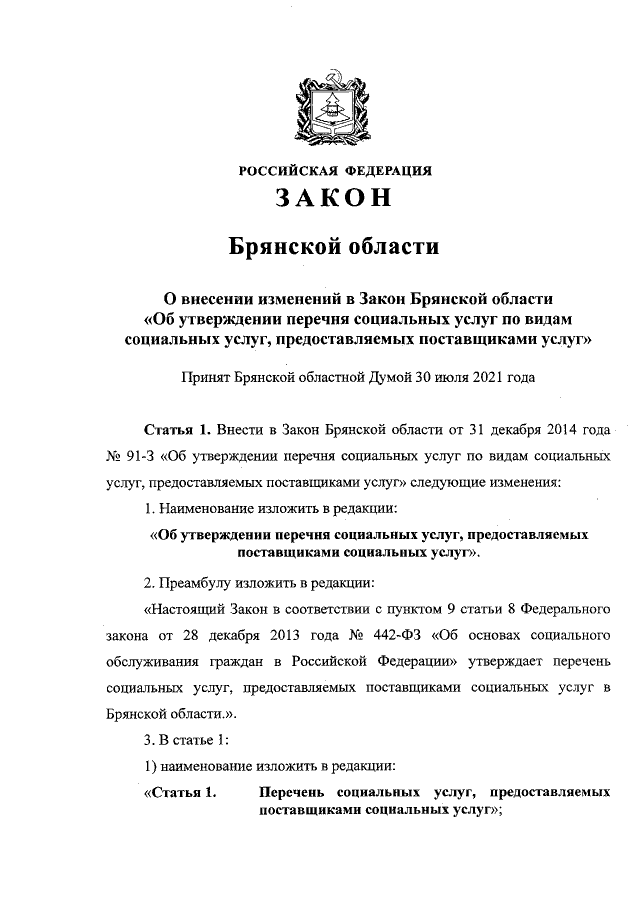 РОССИЙСКАЯ ФЕДЕРАЦИЯ

ЗАКОН

Брянской области

О внесении изменений в Закон Брянской области «Об утверждении перечня социальных услуг по видам социальных услуг, предоставляемых поставщиками услуг»

Принят Брянской областной Думой 30 июля 2021 года

Статья 1. Внести в Закон Брянской области от 31 декабря 2014 года № 91-З «Об утверждении перечня социальных услуг по видам социальных услуг, предоставляемых поставщиками услуг» следующие изменения:

1. Наименование изложить в редакции:

«Об утверждении перечня социальных услуг, предоставляемых поставщиками социальных услуг».

2. Преамбулу изложить в редакции:

«Настоящий Закон в соответствии с пунктом 9 статьи 8 Федерального закона от 28 декабря 2013 года № 442-ФЗ «Об основах социального обслуживания граждан в Российской Федерации» утверждает перечень социальных услуг, предоставляемых поставщиками социальных услуг в Брянской области.».

3. В статье 1:

1) наименование изложить в редакции:

«Статья 1. Перечень социальных услуг, предоставляемых поставщиками социальных услуг»;